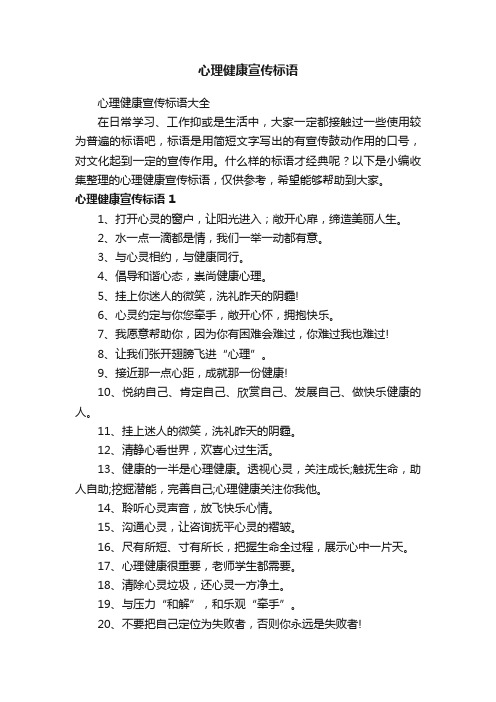 心理健康宣传标语

心理健康宣传标语大全

在日常学习、工作抑或是生活中，大家一定都接触过一些使用较为普遍的标语吧，标语是用简短文字写出的有宣传鼓动作用的口号，对文化起到一定的宣传作用。什么样的标语才经典呢？以下是小编收集整理的心理健康宣传标语，仅供参考，希望能够帮助到大家。

心理健康宣传标语 1

1、打开心灵的窗户，让阳光进入；敞开心扉，缔造美丽人生。

2、水一点一滴都是情，我们一举一动都有意。

3、与心灵相约，与健康同行。

4、倡导和谐心态，崇尚健康心理。

5、挂上你迷人的微笑，洗礼昨天的阴霾!

6、心灵约定与你您牵手，敞开心怀，拥抱快乐。

7、我愿意帮助你，因为你有困难会难过，你难过我也难过!

8、让我们张开翅膀飞进“心理”。

9、接近那一点心距，成就那一份健康!

10、悦纳自己、肯定自己、欣赏自己、发展自己、做快乐健康的人。

11、挂上迷人的微笑，洗礼昨天的阴霾。

12、清静心看世界，欢喜心过生活。

13、健康的一半是心理健康。透视心灵，关注成长;触抚生命，助人自助;挖掘潜能，完善自己;心理健康关注你我他。

14、聆听心灵声音，放飞快乐心情。

15、沟通心灵，让咨询抚平心灵的褶皱。

16、尺有所短、寸有所长，把握生命全过程，展示心中一片天。

17、心理健康很重要，老师学生都需要。

18、清除心灵垃圾，还心灵一方净土。

19、与压力“和解”，和乐观“牵手”。

20、不要把自己定位为失败者，否则你永远是失败者!